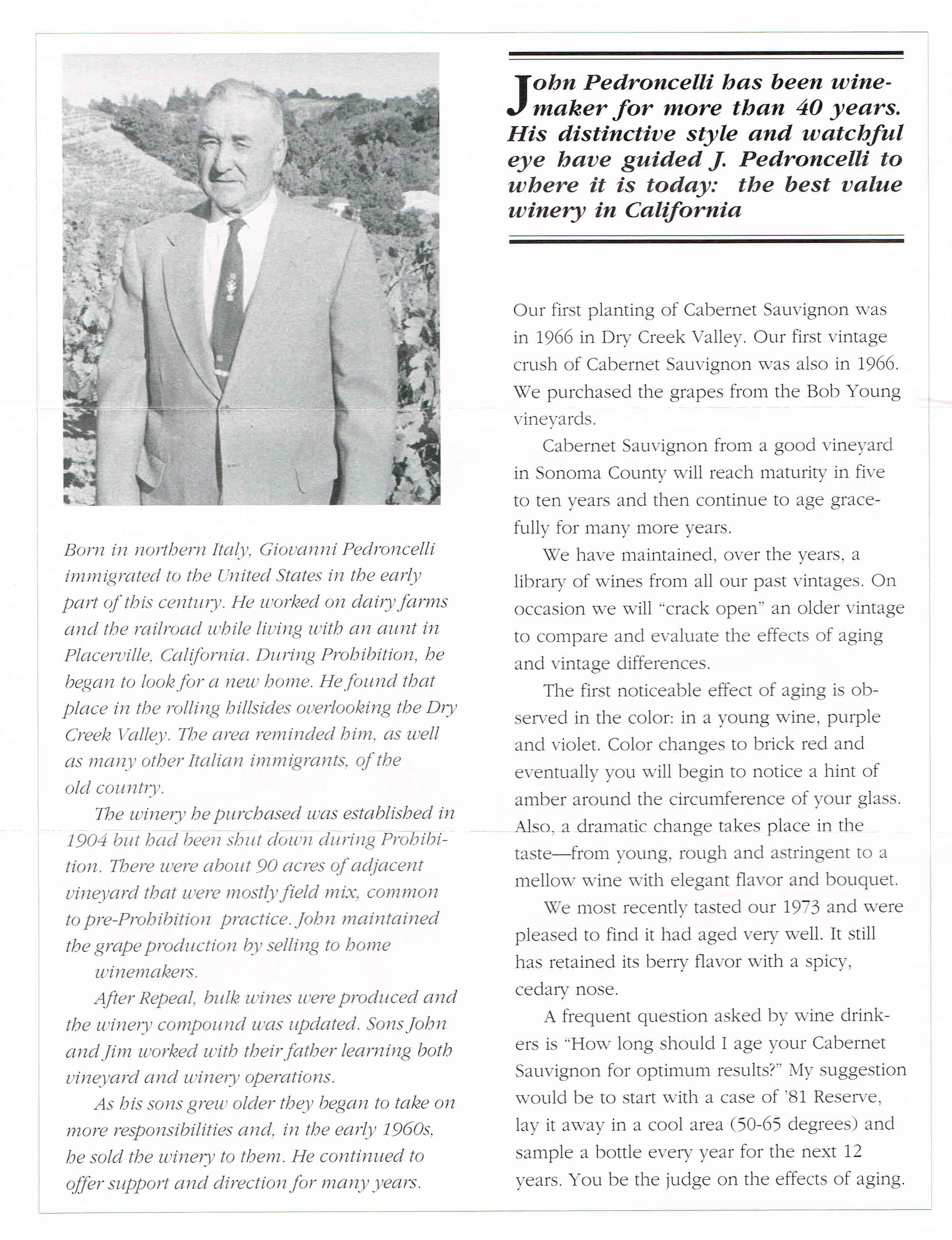 Born in northern Italy, Giovanni Pedroncelli immigrated to the United States in the early part of this century. He worked on dairy farms and the railroad while living with an aunt in Placerville, California. During Prohibition, he began to look for a new home. He found that place in the rolling hillsides overlooking the Dry Creek Valley. The area reminded him, as well as many other Italian immigrants, of the old country.

The winery he purchased was established in 1904 but had been shut down during Prohibition. There were about 90 acres of adjacent vineyard that were mostly field mix, common to pre-Prohibition practice. John maintained the grape production by selling to home winemakers.

After Repeal, bulk wines were produced and the winery compound was updated. Sons John and Jim worked with their father learning both vineyard and winery operations.

As his sons grew older they began to take on more responsibilities and, in the early 1960s, he sold the winery to them. He continued to offer support and direction for many years.

John Pedroncelli has been winemaker for more than 40 years. His distinctive style and watchful eye have guided J. Pedroncelli to where it is today: the best value winery in California

Our first planting of Cabernet Sauvignon was in 1966 in Dry Creek Valley. Our first vintage crush of Cabernet Sauvignon was also in 1966. We purchased the grapes from the Bob Young vineyards.

Cabernet Sauvignon from a good vineyard in Sonoma County will reach maturity in five to ten years and then continue to age gracefully for many more years.

We have maintained, over the years, a library of wines from all our past vintages. On occasion we will "crack open" an older vintage to compare and evaluate the effects of aging and vintage differences.

The first noticeable effect of aging is observed in the color: in a young wine, purple and violet. Color changes to brick red and eventually you will begin to notice a hint of amber around the circumference of your glass. Also, a dramatic change takes place in the taste—from young, rough and astringent to a mellow wine with elegant flavor and bouquet.

We most recently tasted our 1973 and were pleased to find it had aged very well. It still has retained its berry flavor with a spicy, cedary nose.

A frequent question asked by wine drinkers is "How long should I age your Cabernet Sauvignon for optimum results?" My suggestion would be to start with a case of '81 Reserve, lay it away in a cool area (50-65 degrees) and sample a bottle every year for the next 12 years. You be the judge on the effects of aging.